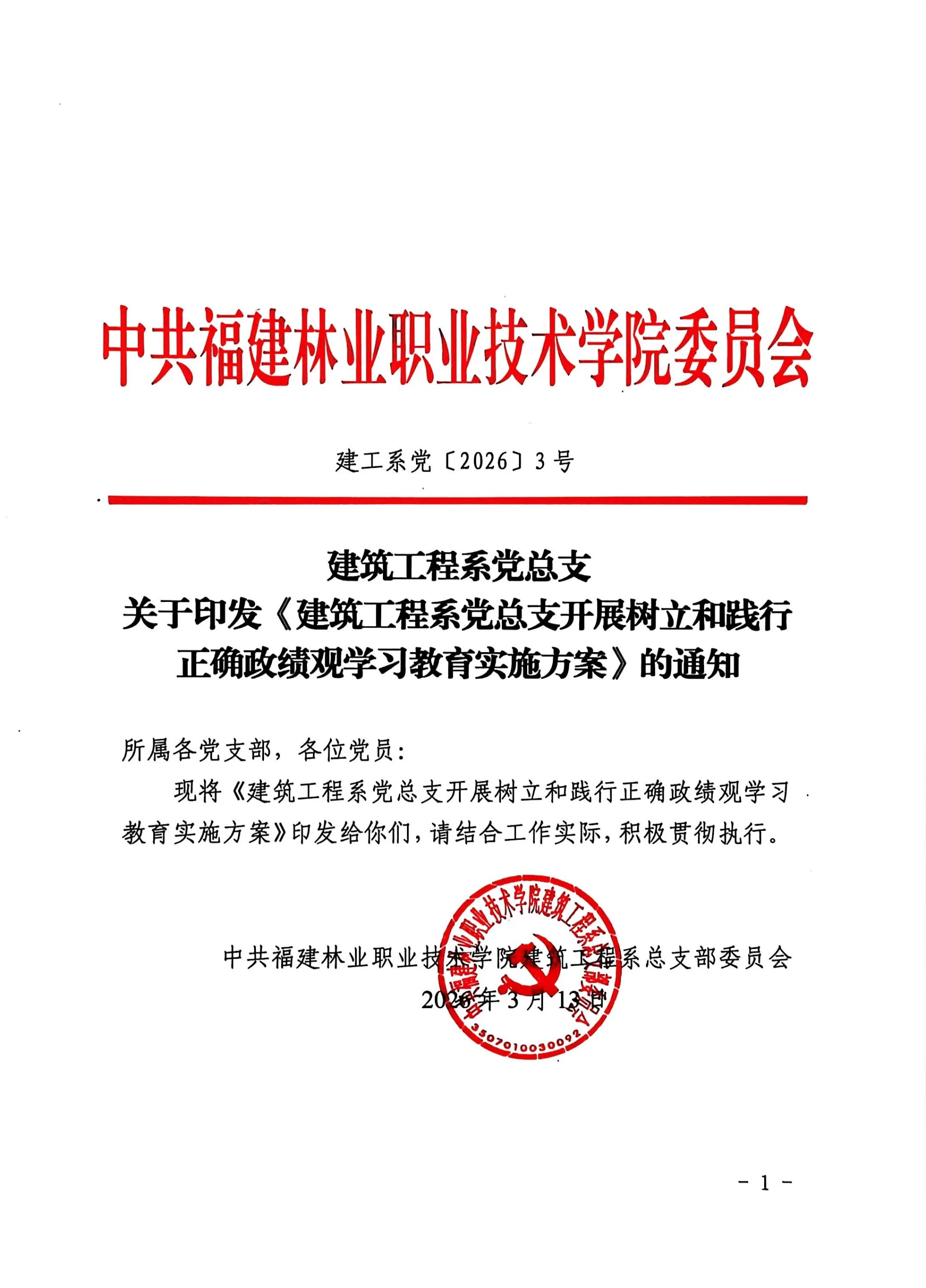 中共福建林业职业技术学院委员会

建工系党〔2026〕3号

建筑工程系党总支
关于印发《建筑工程系党总支开展树立和践行正确政绩观学习教育实施方案》的通知

所属各党支部，各位党员：

现将《建筑工程系党总支开展树立和践行正确政绩观学习教育实施方案》印发给你们，请结合工作实际，积极贯彻执行。

中共福建林业职业技术学院建筑工程系总支部委员会
2026年3月13日

中共福建林业职业技术学院建筑工程系总支部委员会
3507010030092

- 1 -